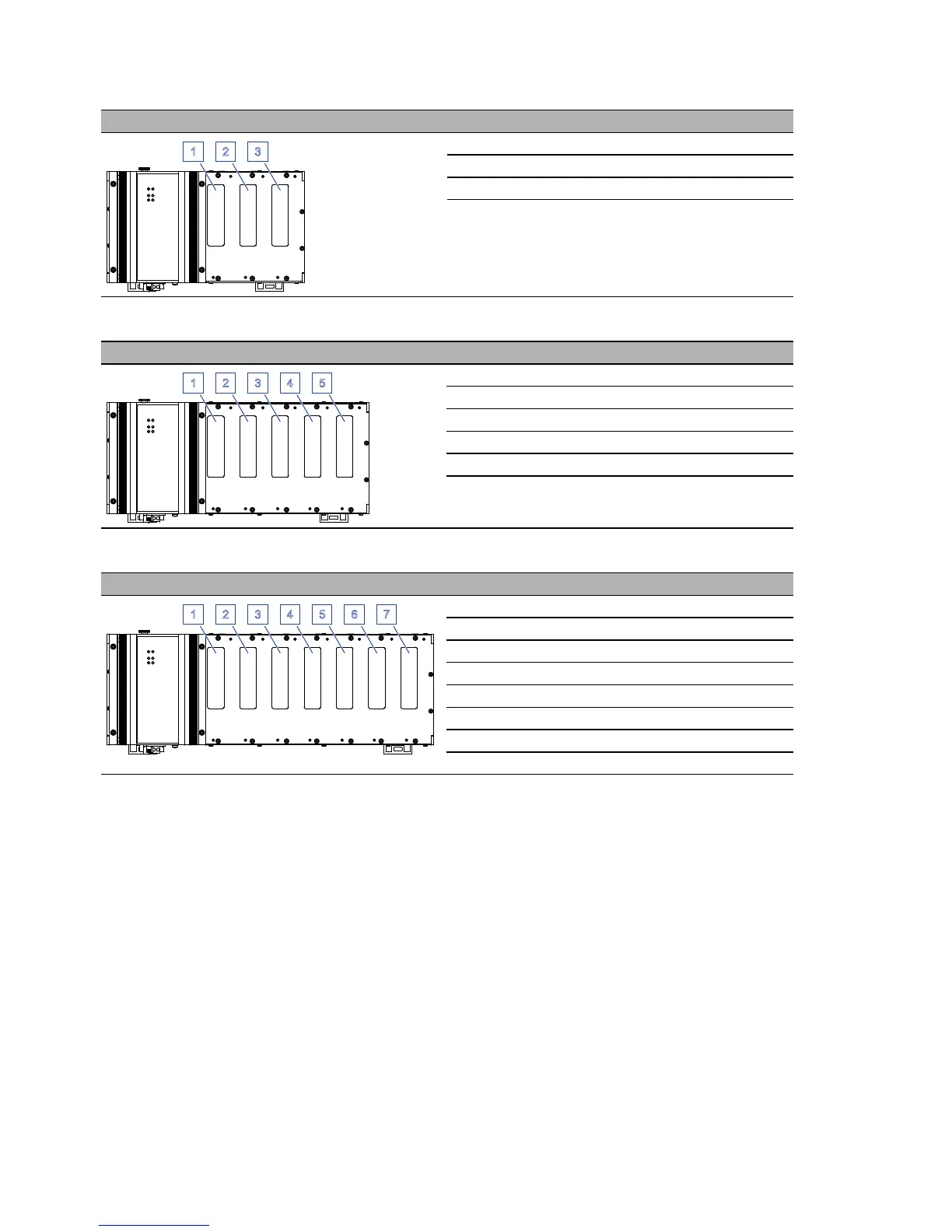 1 2 3

1 2 3 4 5

1 2 3 4 5 6 7